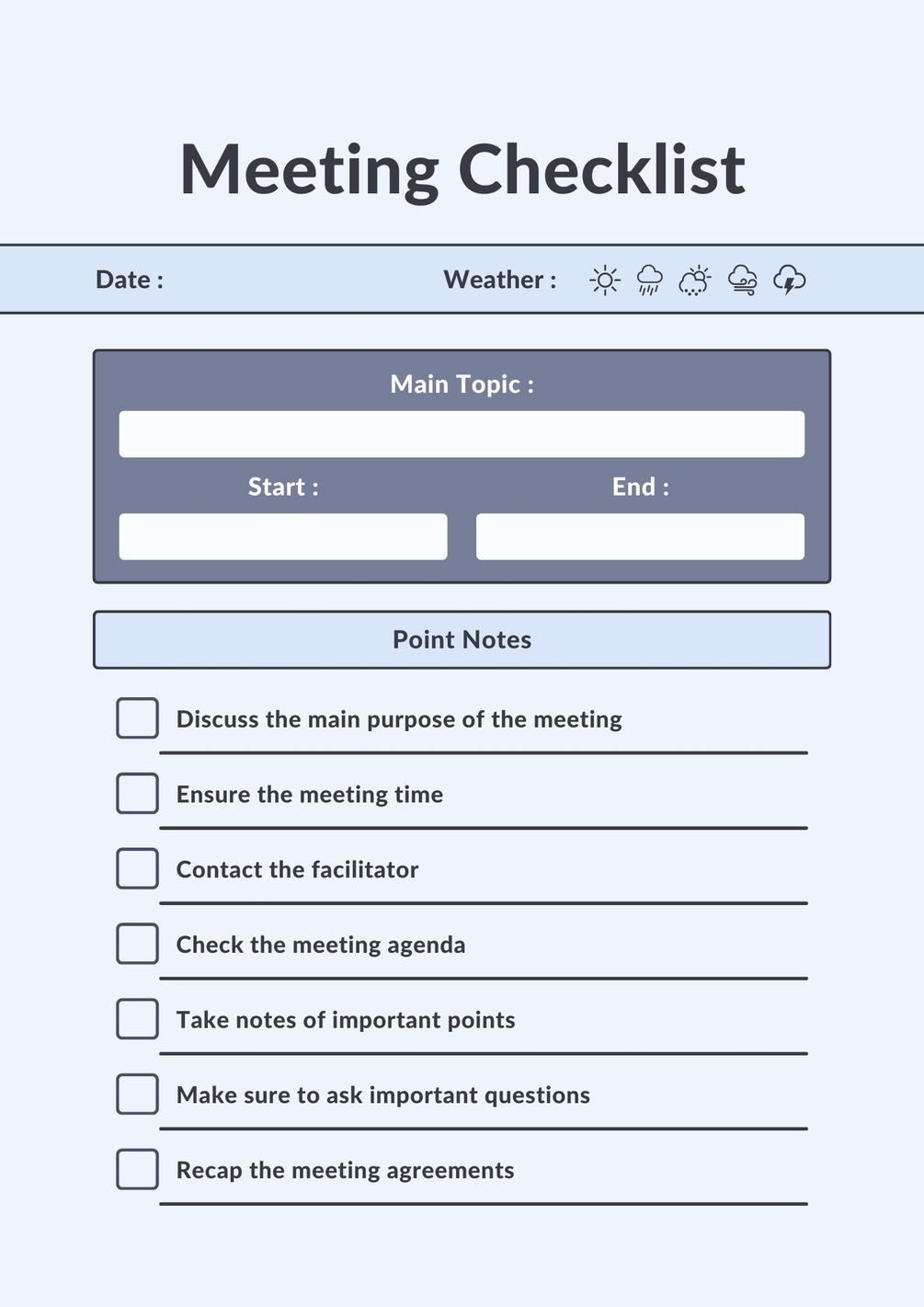 Meeting Checklist

Date :

Weather :

Main Topic :

Start :

End :

Point Notes

Discuss the main purpose of the meeting

Ensure the meeting time

Contact the facilitator

Check the meeting agenda

Take notes of important points

Make sure to ask important questions

Recap the meeting agreements